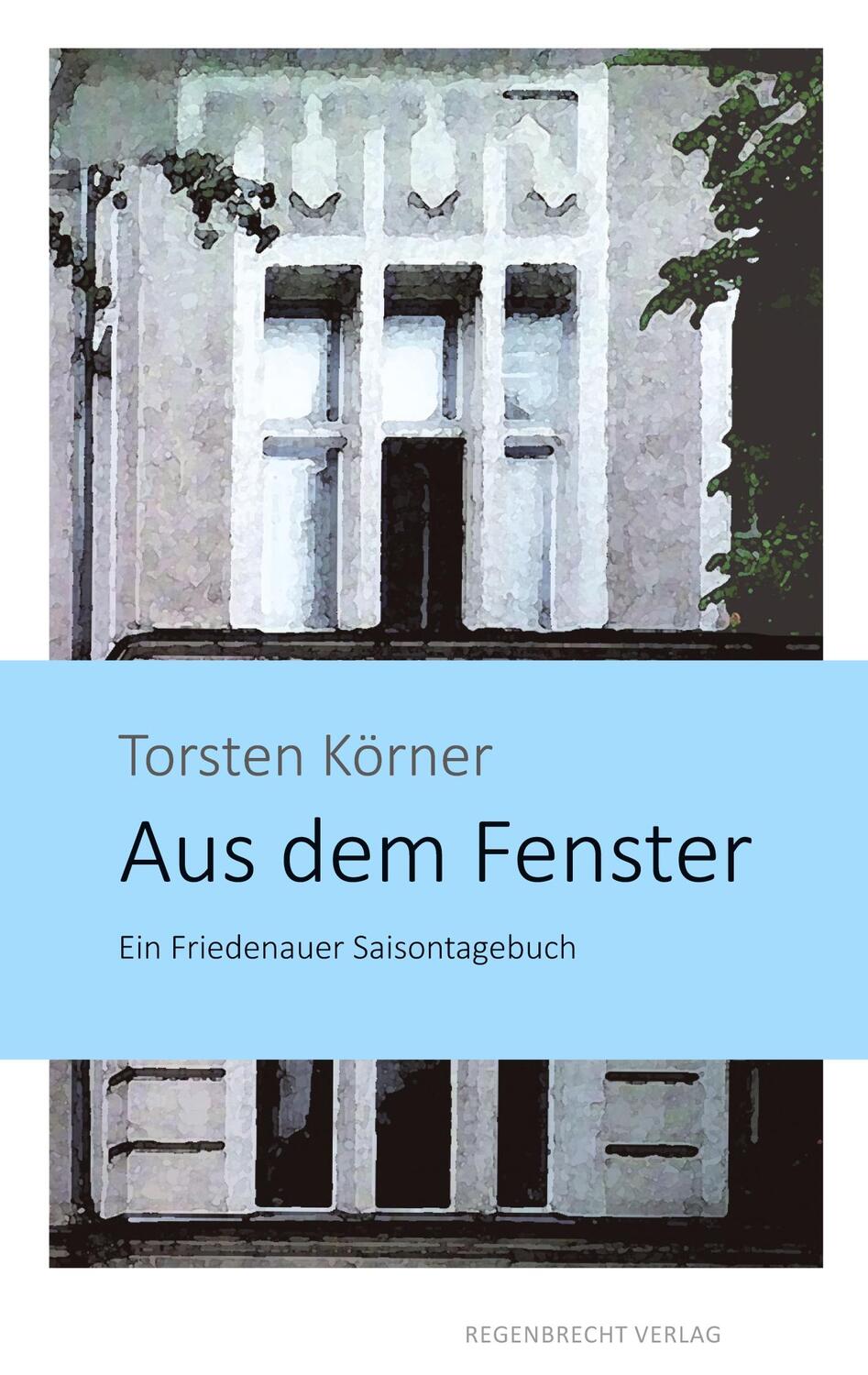 Torsten Körner

Aus dem Fenster

Ein Friedenauer Saisontagebuch

REGENBRECHT VERLAG